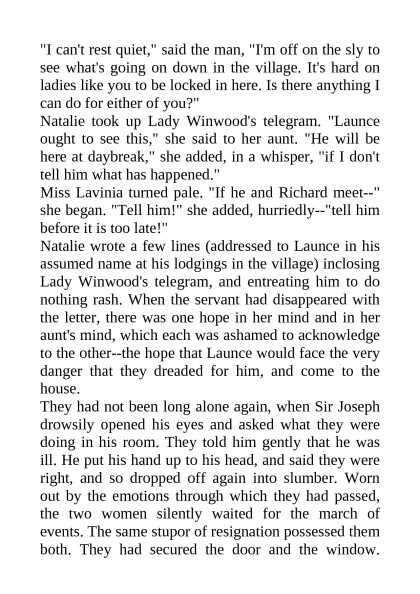 "I can't rest quiet," said the man, "I'm off on the sly to see what's going on down in the village. It's hard on ladies like you to be locked in here. Is there anything I can do for either of you?"
Natalie took up Lady Winwood's telegram. "Launce ought to see this," she said to her aunt. "He will be here at daybreak," she added, in a whisper, "if I don't tell him what has happened."
Miss Lavinia turned pale. "If he and Richard meet--" she began. "Tell him!" she added, hurriedly--"tell him before it is too late!"
Natalie wrote a few lines (addressed to Launce in his assumed name at his lodgings in the village) inclosing Lady Winwood's telegram, and entreating him to do nothing rash. When the servant had disappeared with the letter, there was one hope in her mind and in her aunt's mind, which each was ashamed to acknowledge to the other--the hope that Launce would face the very danger that they dreaded for him, and come to the house.
They had not been long alone again, when Sir Joseph drowsily opened his eyes and asked what they were doing in his room. They told him gently that he was ill. He put his hand up to his head, and said they were right, and so dropped off again into slumber. Worn out by the emotions through which they had passed, the two women silently waited for the march of events. The same stupor of resignation possessed them both. They had secured the door and the window.